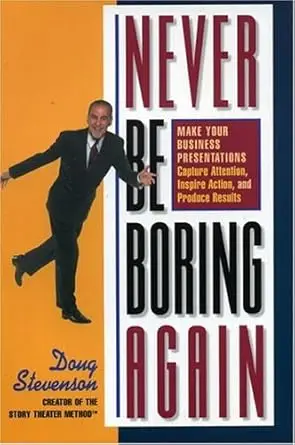 NEVER BE BORING AGAIN

MAKE YOUR BUSINESS PRESENTATIONS Capture Attention, Inspire Action, and Produce Results

Doug Stevenson

CREATOR OF THE STORY THEATER METHOD™